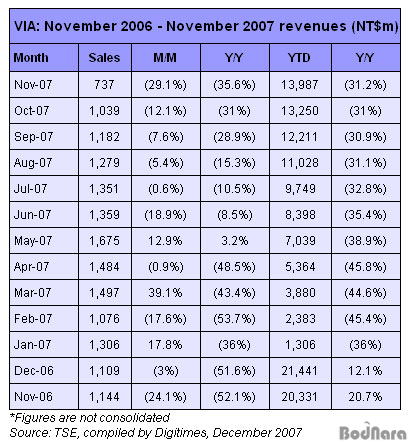 VIA: November 2006 - November 2007 revenues (NT$m)

| Month | Sales | M/M | Y/Y | YTD | Y/Y |
|---|---|---|---|---|---|
| Nov-07 | 737 | (29.1%) | (35.6%) | 13,987 | (31.2%) |
| Oct-07 | 1,039 | (12.1%) | (31%) | 13,250 | (31%) |
| Sep-07 | 1,182 | (7.6%) | (28.9%) | 12,211 | (30.9%) |
| Aug-07 | 1,279 | (5.4%) | (15.3%) | 11,028 | (31.1%) |
| Jul-07 | 1,351 | (0.6%) | (10.5%) | 9,749 | (32.8%) |
| Jun-07 | 1,359 | (18.9%) | (8.5%) | 8,398 | (35.4%) |
| May-07 | 1,675 | 12.9% | 3.2% | 7,039 | (38.9%) |
| Apr-07 | 1,484 | (0.9%) | (48.5%) | 5,364 | (45.8%) |
| Mar-07 | 1,497 | 39.1% | (43.4%) | 3,880 | (44.6%) |
| Feb-07 | 1,076 | (17.6%) | (53.7%) | 2,383 | (45.4%) |
| Jan-07 | 1,306 | 17.8% | (36%) | 1,306 | (36%) |
| Dec-06 | 1,109 | (3%) | (51.6%) | 21,441 | 12.1% |
| Nov-06 | 1,144 | (24.1%) | (52.1%) | 20,331 | 20.7% |

*Figures are not consolidated
Source: TSE, compiled by Digitimes, December 2007

BodNara